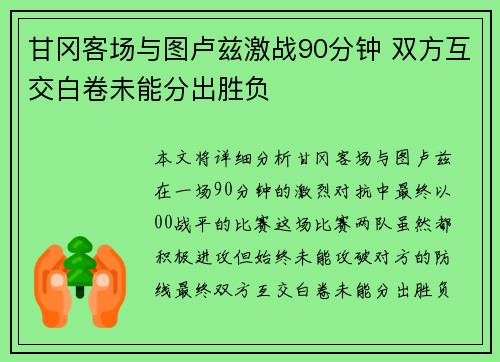 甘冈客场与图卢兹激战90分钟 双方互交白卷未能分出胜负

本文将详细分析甘冈客场与图卢兹在一场90分钟的激烈对抗中最终以00战平的比赛这场比赛两队虽然都积极进攻但始终未能攻破对方的防线最终双方互交白卷未能分出胜负